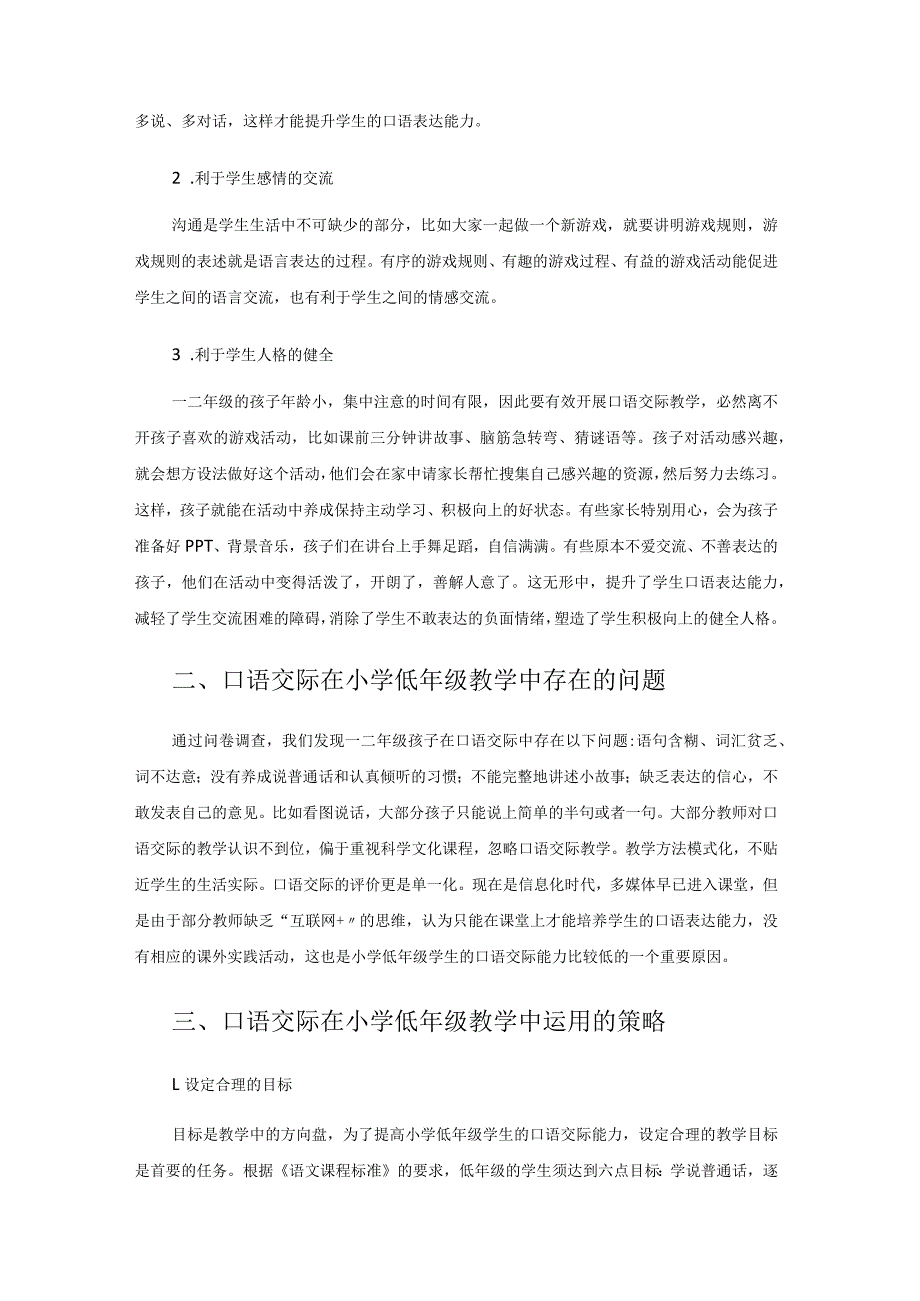 多说、多对话，这样才能提升学生的口语表达能力。

2 .利于学生感情的交流

沟通是学生生活中不可缺少的部分，比如大家一起做一个新游戏，就要讲明游戏规则，游戏规则的表述就是语言表达的过程。有序的游戏规则、有趣的游戏过程、有益的游戏活动能促进学生之间的语言交流，也有利于学生之间的情感交流。

3 .利于学生人格的健全

一二年级的孩子年龄小，集中注意的时间有限，因此要有效开展口语交际教学，必然离不开孩子喜欢的游戏活动，比如课前三分钟讲故事、脑筋急转弯、猜谜语等。孩子对活动感兴趣，就会想方设法做好这个活动，他们会在家中请家长帮忙搜集自己感兴趣的资源，然后努力去练习。这样，孩子就能在活动中养成保持主动学习、积极向上的好状态。有些家长特别用心，会为孩子准备好 PPT、背景音乐，孩子们在讲台上手舞足蹈，自信满满。有些原本不爱交流、不善表达的孩子，他们在活动中变得活泼了，开朗了，善解人意了。这无形中，提升了学生口语表达能力，减轻了学生交流困难的障碍，消除了学生不敢表达的负面情绪，塑造了学生积极向上的健全人格。

二、口语交际在小学低年级教学中存在的问题

通过问卷调查，我们发现一二年级孩子在口语交际中存在以下问题：语句含糊、词汇贫乏、词不达意；没有养成说普通话和认真倾听的习惯；不能完整地讲述小故事；缺乏表达的信心，不敢发表自己的意见。比如看图说话，大部分孩子只能说上简单的半句或者一句。大部分教师对口语交际的教学认识不到位，偏于重视科学文化课程，忽略口语交际教学。教学方法模式化，不贴近学生的生活实际。口语交际的评价更是单一化。现在是信息化时代，多媒体早已进入课堂，但是由于部分教师缺乏“互联网+〃的思维，认为只能在课堂上才能培养学生的口语表达能力，没有相应的课外实践活动，这也是小学低年级学生的口语交际能力比较低的一个重要原因。

三、口语交际在小学低年级教学中运用的策略

L 设定合理的目标

目标是教学中的方向盘，为了提高小学低年级学生的口语交际能力，设定合理的教学目标是首要的任务。根据《语文课程标准》的要求，低年级的学生须达到六点目标：学说普通话，逐